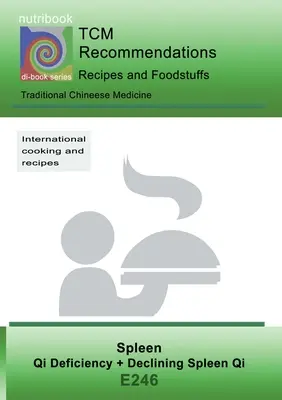 nutribook

di-book series

TCM Recommendations

Recipes and Foodstuffs

Traditional Chineese Medicine

International cooking and recipes

Spleen
Qi Deficiency + Declining Spleen Qi
E246